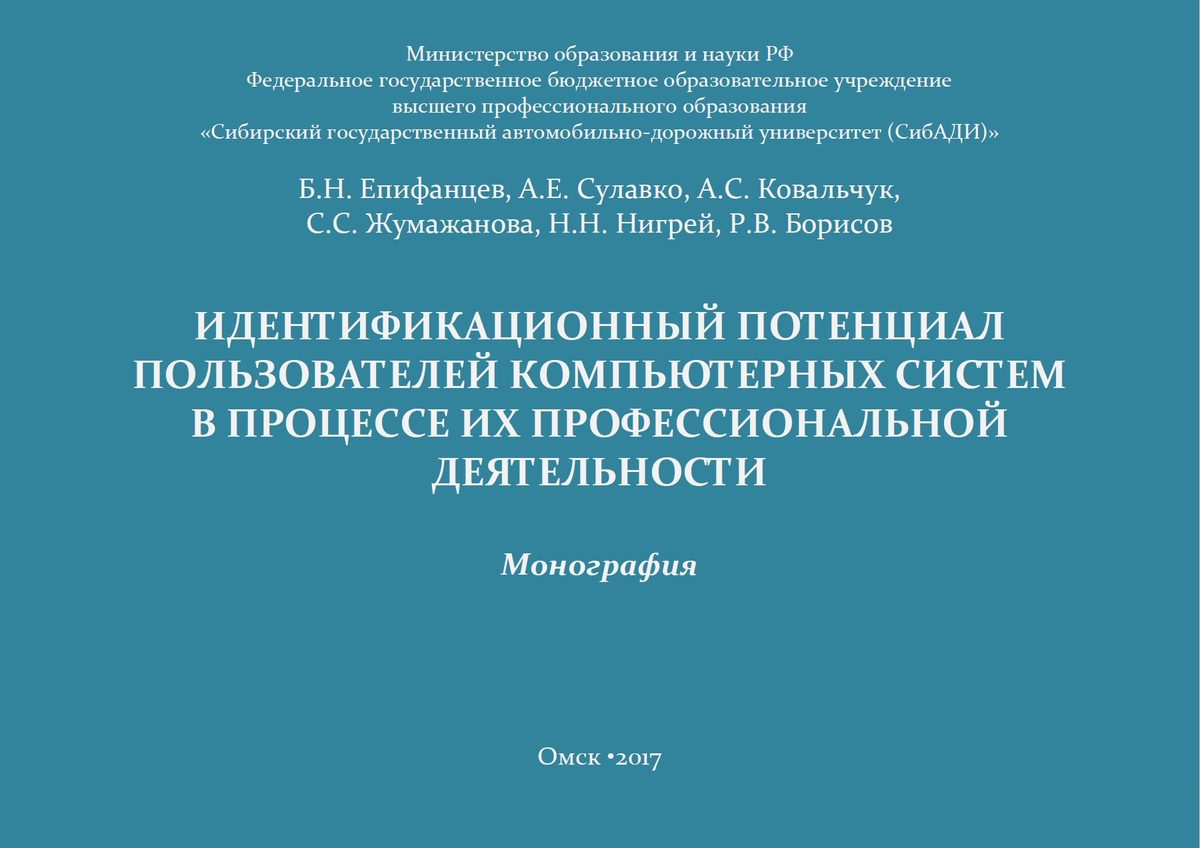 Министерство образования и науки РФ
Федеральное государственное бюджетное образовательное учреждение
высшего профессионального образования
«Сибирский государственный автомобильно-дорожный университет (СибАДИ)»

Б.Н. Епифанцев, А.Е. Сулавко, А.С. Ковальчук,
С.С. Жумажанова, Н.Н. Нигрей, Р.В. Борисов

ИДЕНТИФИКАЦИОННЫЙ ПОТЕНЦИАЛ ПОЛЬЗОВАТЕЛЕЙ КОМПЬЮТЕРНЫХ СИСТЕМ В ПРОЦЕССЕ ИХ ПРОФЕССИОНАЛЬНОЙ ДЕЯТЕЛЬНОСТИ

Монография

Омск •2017